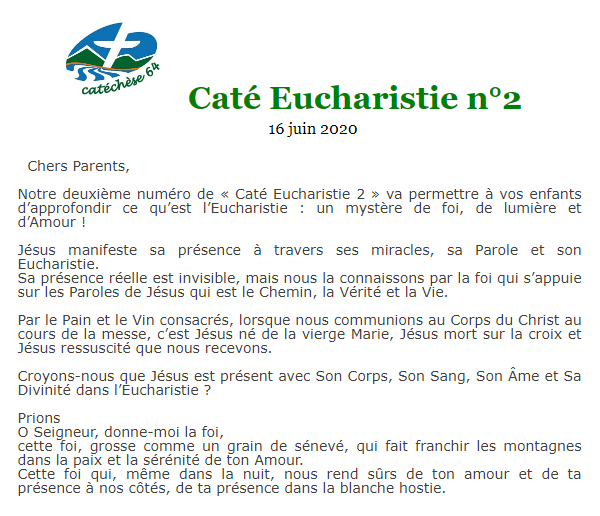 catéchèse 64

Caté Eucharistie n°2

16 juin 2020

Chers Parents,

Notre deuxième numéro de « Caté Eucharistie 2 » va permettre à vos enfants d'approfondir ce qu'est l'Eucharistie : un mystère de foi, de lumière et d'Amour !

Jésus manifeste sa présence à travers ses miracles, sa Parole et son Eucharistie.
Sa présence réelle est invisible, mais nous la connaissons par la foi qui s'appuie sur les Paroles de Jésus qui est le Chemin, la Vérité et la Vie.

Par le Pain et le Vin consacrés, lorsque nous communions au Corps du Christ au cours de la messe, c'est Jésus né de la vierge Marie, Jésus mort sur la croix et Jésus ressuscité que nous recevons.

Croyons-nous que Jésus est présent avec Son Corps, Son Sang, Son Âme et Sa Divinité dans l'Eucharistie ?

Prions
O Seigneur, donne-moi la foi,
cette foi, grosse comme un grain de sénevé, qui fait franchir les montagnes dans la paix et la sérénité de ton Amour.
Cette foi qui, même dans la nuit, nous rend sûrs de ton amour et de ta présence à nos côtés, de ta présence dans la blanche hostie.